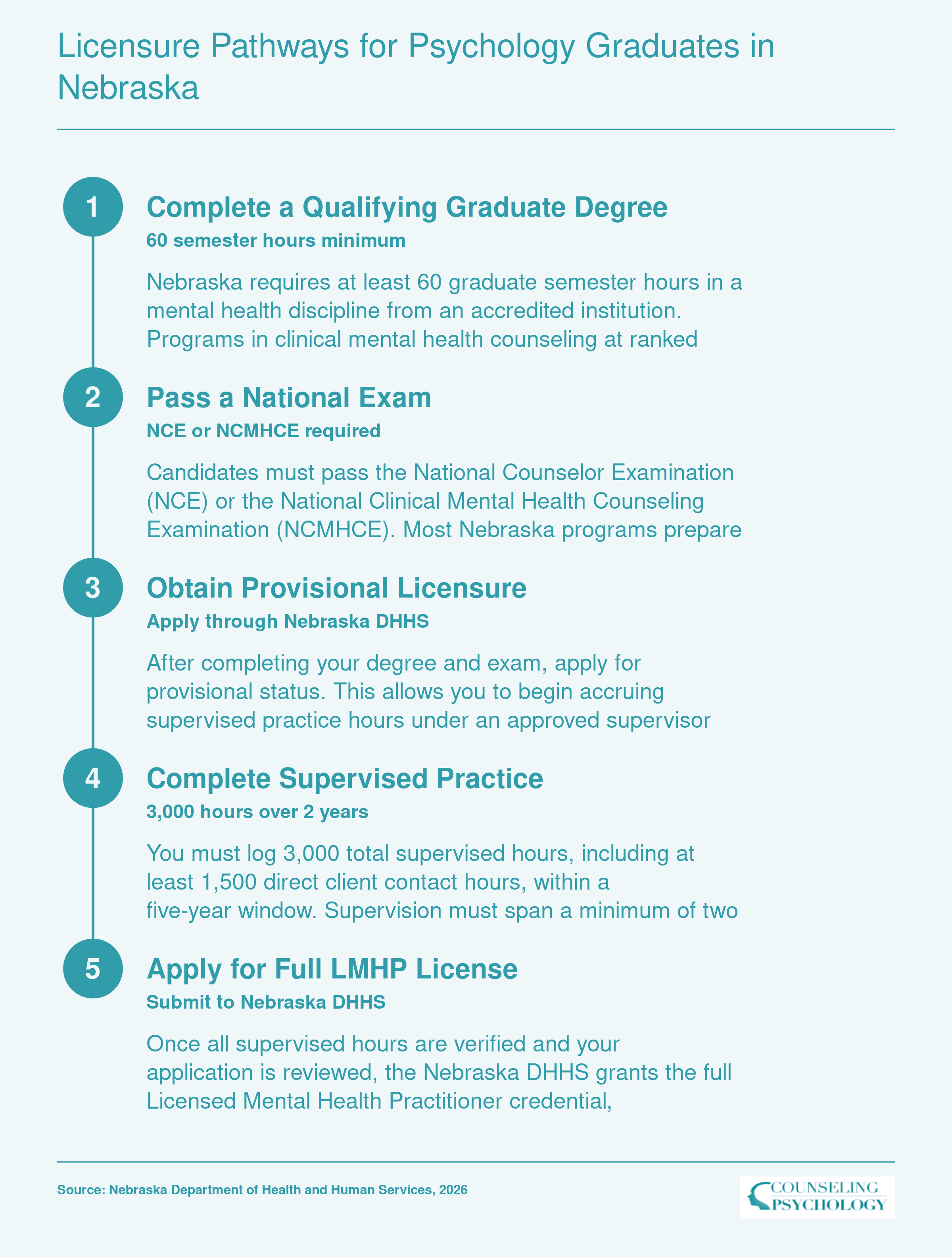 Licensure Pathways for Psychology Graduates in Nebraska

1
Complete a Qualifying Graduate Degree
60 semester hours minimum

Nebraska requires at least 60 graduate semester hours in a mental health discipline from an accredited institution. Programs in clinical mental health counseling at ranked

2
Pass a National Exam
NCE or NCMHCE required

Candidates must pass the National Counselor Examination (NCE) or the National Clinical Mental Health Counseling Examination (NCMHCE). Most Nebraska programs prepare

3
Obtain Provisional Licensure
Apply through Nebraska DHHS

After completing your degree and exam, apply for provisional status. This allows you to begin accruing supervised practice hours under an approved supervisor

4
Complete Supervised Practice
3,000 hours over 2 years

You must log 3,000 total supervised hours, including at least 1,500 direct client contact hours, within a five-year window. Supervision must span a minimum of two

5
Apply for Full LMHP License
Submit to Nebraska DHHS

Once all supervised hours are verified and your application is reviewed, the Nebraska DHHS grants the full Licensed Mental Health Practitioner credential,

Source: Nebraska Department of Health and Human Services, 2026

COUNSELING PSYCHOLOGY